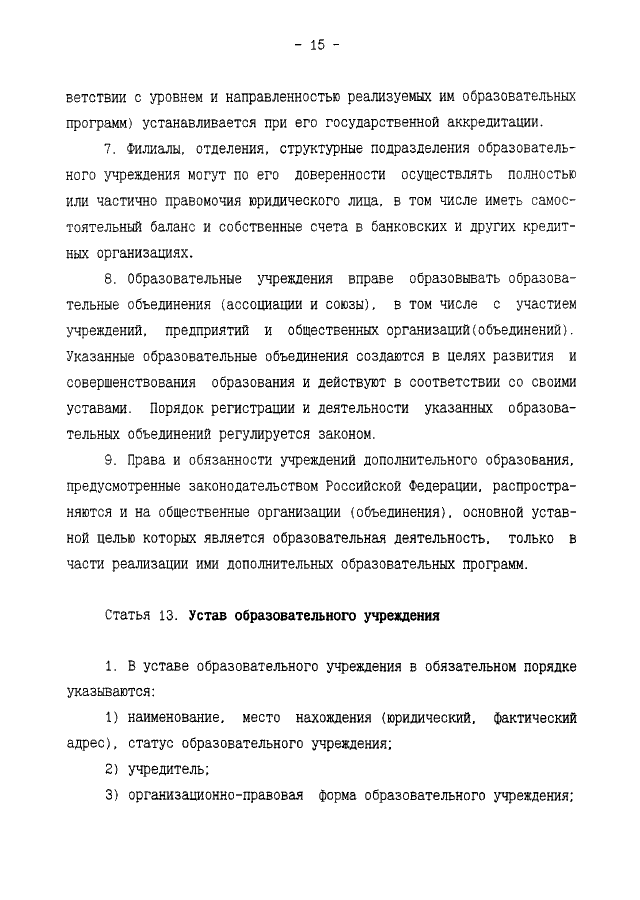 - 15 -

ветствии с уровнем и направленностью реализуемых им образовательных программ) устанавливается при его государственной аккредитации.

7. Филиалы, отделения, структурные подразделения образовательного учреждения могут по его доверенности осуществлять полностью или частично правомочия юридического лица, в том числе иметь самостоятельный баланс и собственные счета в банковских и других кредитных организациях.

8. Образовательные учреждения вправе образовывать образовательные объединения (ассоциации и союзы), в том числе с участием учреждений, предприятий и общественных организаций(объединений). Указанные образовательные объединения создаются в целях развития и совершенствования образования и действуют в соответствии со своими уставами. Порядок регистрации и деятельности указанных образовательных объединений регулируется законом.

9. Права и обязанности учреждений дополнительного образования, предусмотренные законодательством Российской Федерации, распространяются и на общественные организации (объединения), основной уставной целью которых является образовательная деятельность, только в части реализации ими дополнительных образовательных программ.

Статья 13. Устав образовательного учреждения

1. В уставе образовательного учреждения в обязательном порядке указываются:

1) наименование, место нахождения (юридический, фактический адрес), статус образовательного учреждения;

2) учредитель;

3) организационно-правовая форма образовательного учреждения;